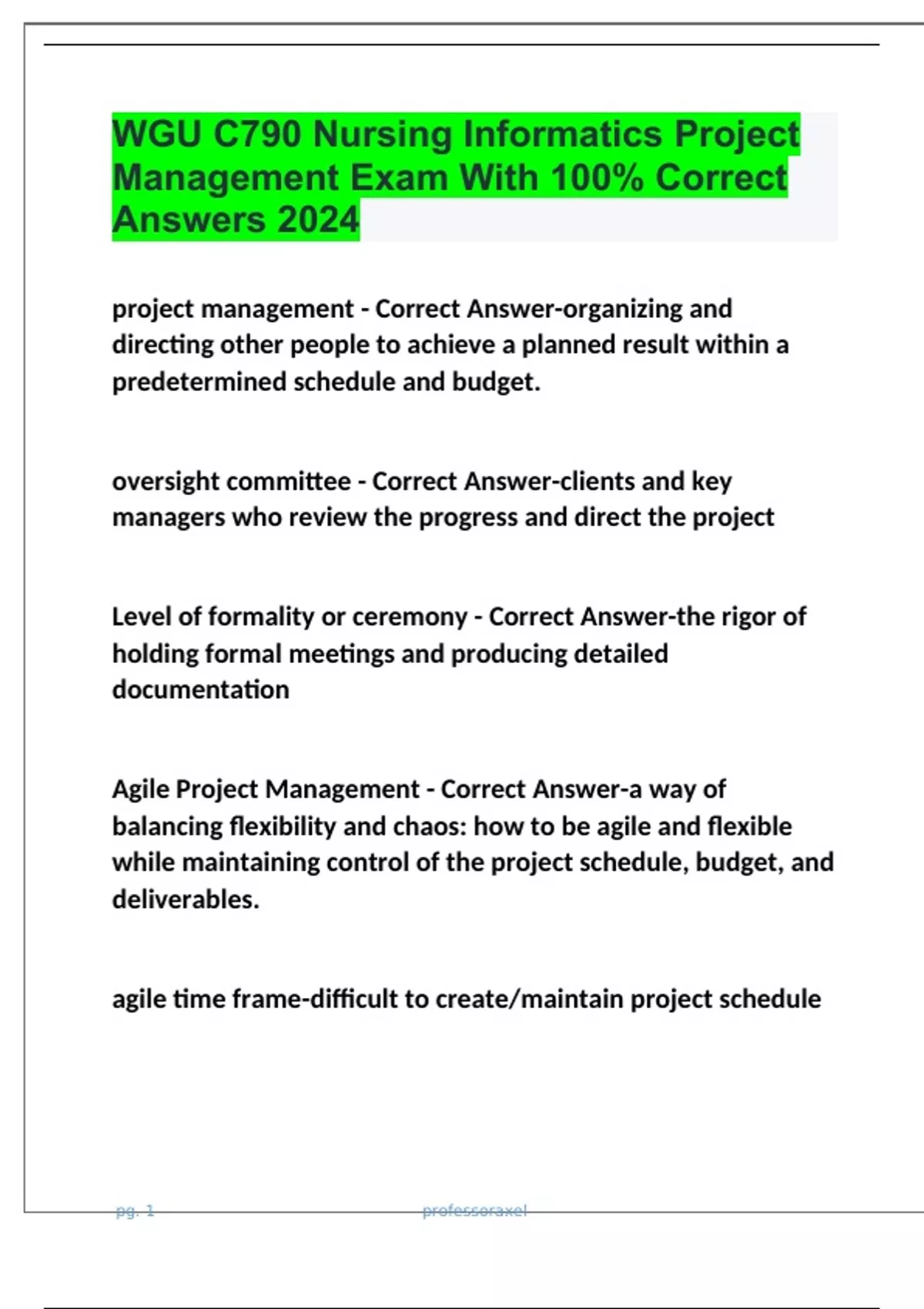 WGU C790 Nursing Informatics Project Management Exam With 100% Correct Answers 2024

project management - Correct Answer-organizing and directing other people to achieve a planned result within a predetermined schedule and budget.

oversight committee - Correct Answer-clients and key managers who review the progress and direct the project

Level of formality or ceremony - Correct Answer-the rigor of holding formal meetings and producing detailed documentation

Agile Project Management - Correct Answer-a way of balancing flexibility and chaos: how to be agile and flexible while maintaining control of the project schedule, budget, and deliverables.

agile time frame-difficult to create/maintain project schedule

pg. 1 professoraxel